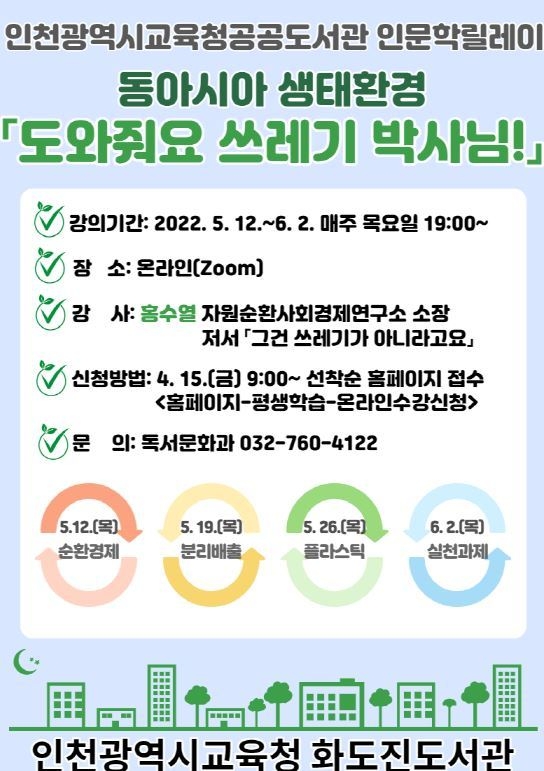 인천광역시교육청공공도서관 인문학릴레이

동아시아 생태환경

「도와줘요 쓰레기 박사님!」

강의기간: 2022. 5. 12.~6. 2. 매주 목요일 19:00~

장 소: 온라인(Zoom)

강 사: 홍수열 자원순환사회경제연구소 소장
저서 「그건 쓰레기가 아니라고요」

신청방법: 4. 15.(금) 9:00~ 선착순 홈페이지 접수
<홈페이지-평생학습-온라인수강신청>

문 의: 독서문화과 032-760-4122

5.12.(목)
순환경제

5. 19.(목)
분리배출

5. 26.(목)
플라스틱

6. 2.(목)
실천과제

인천광역시교육청 화도진도서관